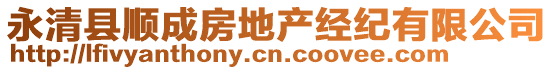 永清县顺成房地产经纪有限公司
http://lfivyanthony.cn.coovee.com